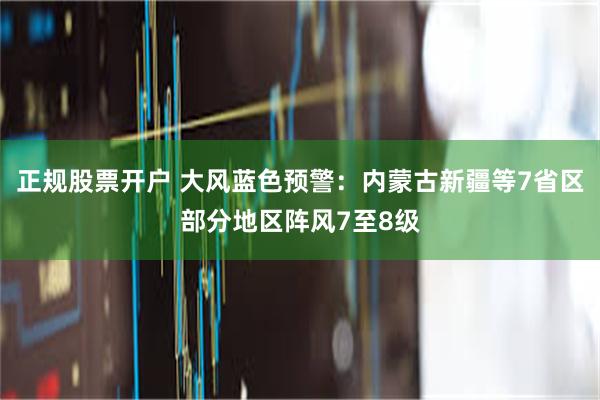 正规股票开户 大风蓝色预警：内蒙古新疆等7省区部分地区阵风7至8级